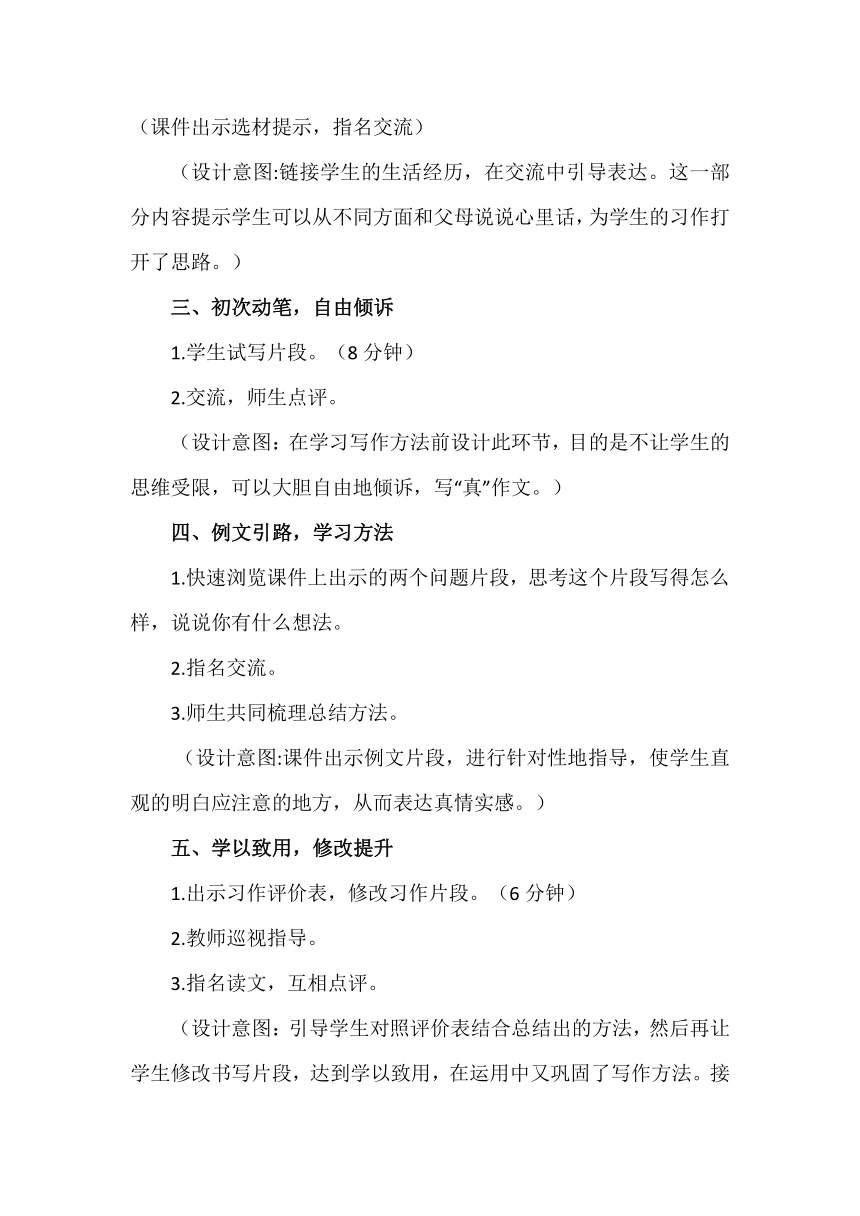 （课件出示选材提示，指名交流）

（设计意图:链接学生的生活经历，在交流中引导表达。这一部分内容提示学生可以从不同方面和父母说说心里话，为学生的习作打开了思路。）

三、初次动笔，自由倾诉

1.学生试写片段。（8 分钟）

2.交流，师生点评。

（设计意图：在学习写作方法前设计此环节，目的是不让学生的思维受限，可以大胆自由地倾诉，写“真”作文。）

四、例文引路，学习方法

1.快速浏览课件上出示的两个问题片段，思考这个片段写得怎么样，说说你有什么想法。

2.指名交流。

3.师生共同梳理总结方法。

（设计意图:课件出示例文片段，进行针对性地指导，使学生直观的明白应注意的地方，从而表达真情实感。）

五、学以致用，修改提升

1.出示习作评价表，修改习作片段。（6 分钟）

2.教师巡视指导。

3.指名读文，互相点评。

（设计意图：引导学生对照评价表结合总结出的方法，然后再让学生修改书写片段，达到学以致用，在运用中又巩固了写作方法。接